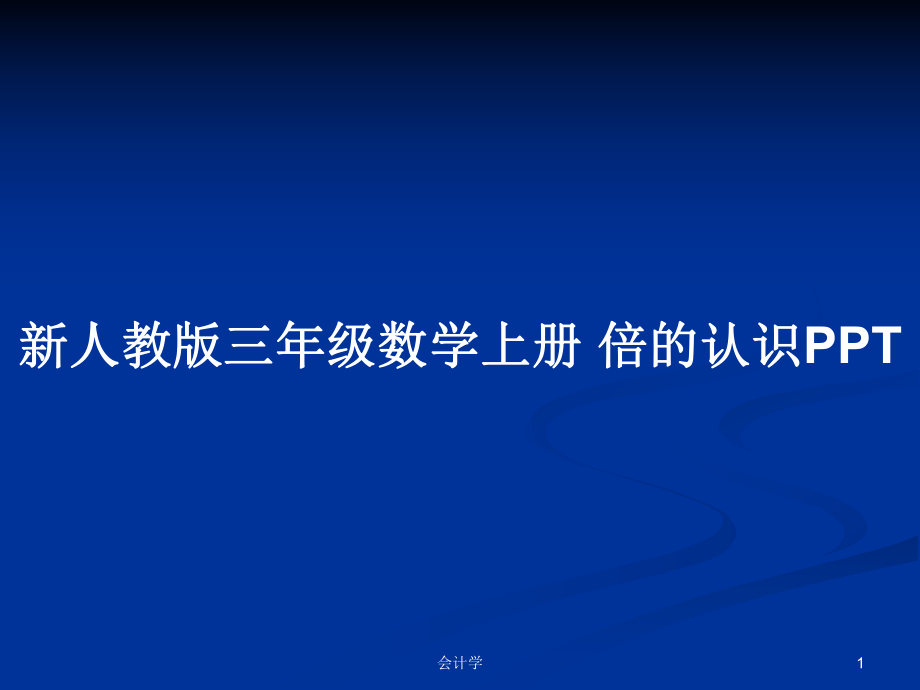 新人教版三年级数学上册 倍的认识PPT

会计学

1